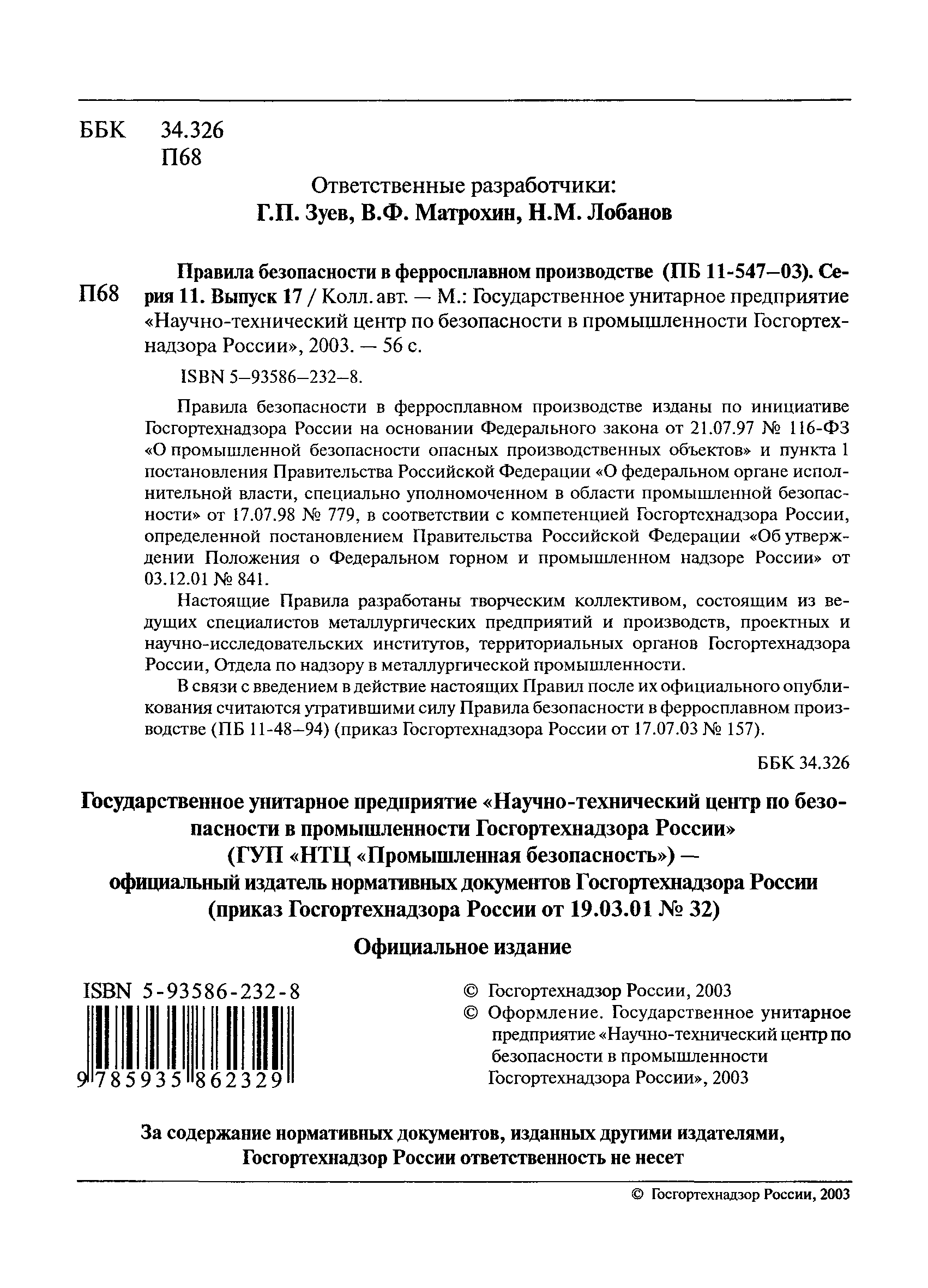 ББК 34.326
П68

Ответственные разработчики:
Г.П. Зуев, В.Ф. Матрохин, Н.М. Лобанов

П68 Правила безопасности в ферросплавном производстве (ПБ 11-547–03). Серия 11. Выпуск 17 / Колл. авт. — М.: Государственное унитарное предприятие «Научно-технический центр по безопасности в промышленности Госгортехнадзора России», 2003. — 56 с.

ISBN 5–93586–232–8.

Правила безопасности в ферросплавном производстве изданы по инициативе Госгортехнадзора России на основании Федерального закона от 21.07.97 № 116-ФЗ «О промышленной безопасности опасных производственных объектов» и пункта 1 постановления Правительства Российской Федерации «О федеральном органе исполнительной власти, специально уполномоченном в области промышленной безопасности» от 17.07.98 № 779, в соответствии с компетенцией Госгортехнадзора России, определенной постановлением Правительства Российской Федерации «Об утверждении Положения о Федеральном горном и промышленном надзоре России» от 03.12.01 № 841.

Настоящие Правила разработаны творческим коллективом, состоящим из ведущих специалистов металлургических предприятий и производств, проектных и научно-исследовательских институтов, территориальных органов Госгортехнадзора России, Отдела по надзору в металлургической промышленности.

В связи с введением в действие настоящих Правил после их официального опубликования считаются утратившими силу Правила безопасности в ферросплавном производстве (ПБ 11-48–94) (приказ Госгортехнадзора России от 17.07.03 № 157).

ББК 34.326

Государственное унитарное предприятие «Научно-технический центр по безопасности в промышленности Госгортехнадзора России»
(ГУП «НТЦ «Промышленная безопасность») —
официальный издатель нормативных документов Госгортехнадзора России
(приказ Госгортехнадзора России от 19.03.01 № 32)

Официальное издание

ISBN 5-93586-232-8
9 785935 862329

© Госгортехнадзор России, 2003
© Оформление. Государственное унитарное предприятие «Научно-технический центр по безопасности в промышленности Госгортехнадзора России», 2003

За содержание нормативных документов, изданных другими издателями, Госгортехнадзор России ответственность не несет

© Госгортехнадзор России, 2003